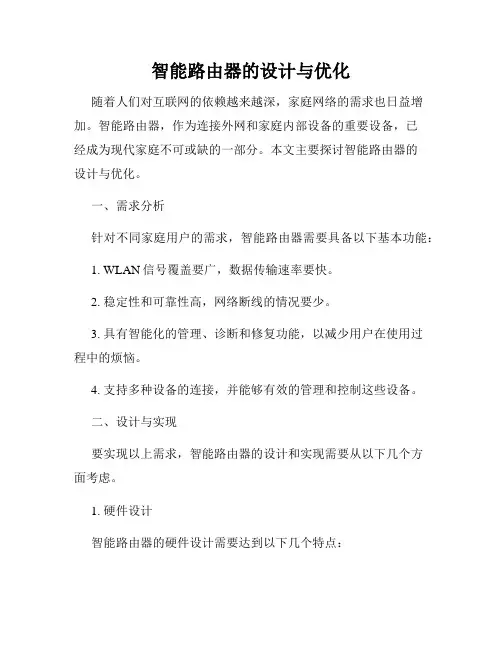 智能路由器的设计与优化

随着人们对互联网的依赖越来越深，家庭网络的需求也日益增加。智能路由器，作为连接外网和家庭内部设备的重要设备，已经成为现代家庭不可或缺的一部分。本文主要探讨智能路由器的设计与优化。

一、需求分析

针对不同家庭用户的需求，智能路由器需要具备以下基本功能：

1. WLAN 信号覆盖要广，数据传输速率要快。

2. 稳定性和可靠性高，网络断线的情况要少。

3. 具有智能化的管理、诊断和修复功能，以减少用户在使用过程中的烦恼。

4. 支持多种设备的连接，并能够有效的管理和控制这些设备。

二、设计与实现

要实现以上需求，智能路由器的设计和实现需要从以下几个方面考虑。

1. 硬件设计

智能路由器的硬件设计需要达到以下几个特点：